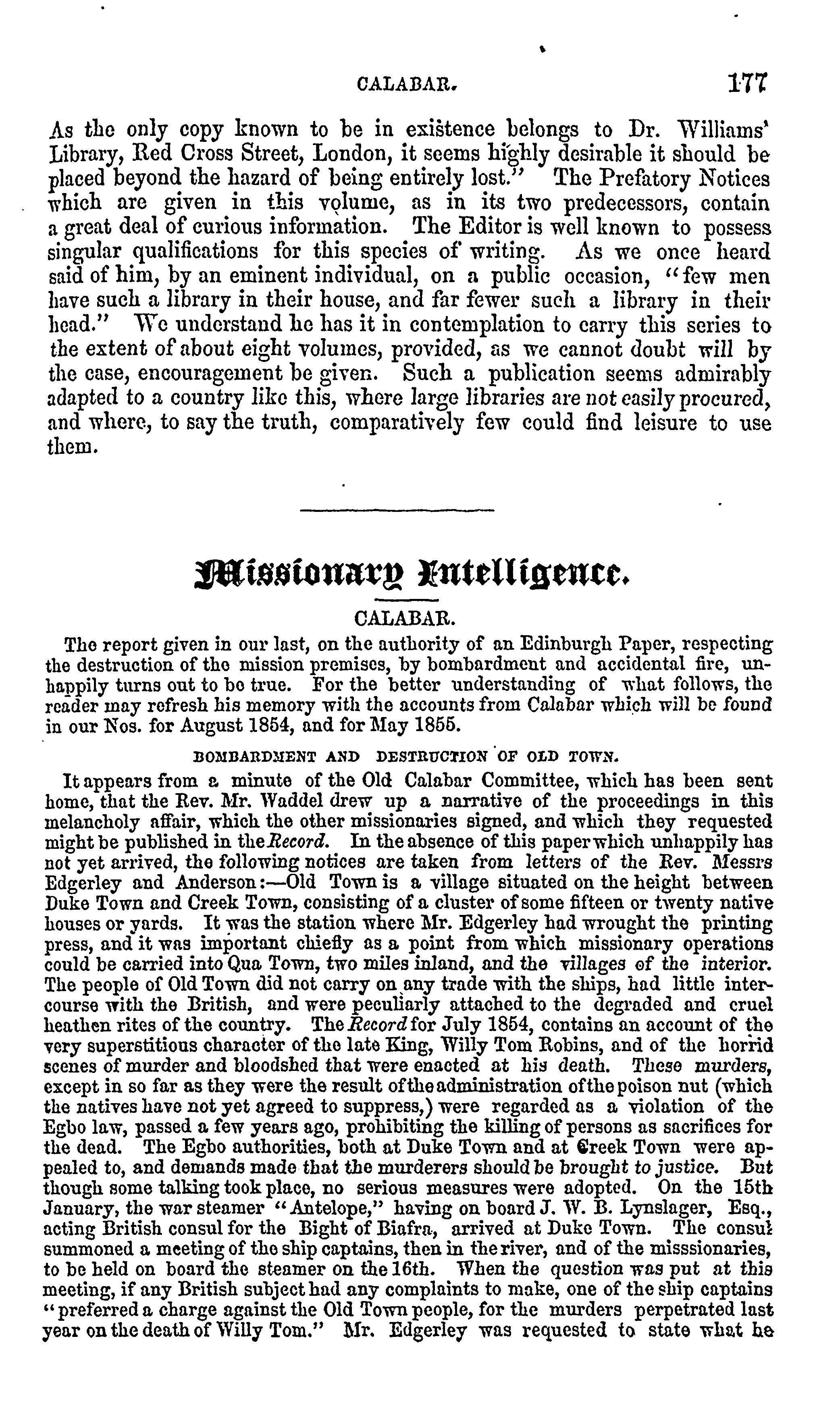 CALABAR. 177

As the only copy known to be in existence belongs to Dr. Williams' Library, Red Cross Street, London, it seems highly desirable it should be placed beyond the hazard of being entirely lost." The Prefatory Notices which are given in this volume, as in its two predecessors, contain a great deal of curious information. The Editor is well known to possess singular qualifications for this species of writing. As we once heard said of him, by an eminent individual, on a public occasion, "few men have such a library in their house, and far fewer such a library in their head." We understand he has it in contemplation to carry this series to the extent of about eight volumes, provided, as we cannot doubt will by the case, encouragement be given. Such a publication seems admirably adapted to a country like this, where large libraries are not easily procured, and where, to say the truth, comparatively few could find leisure to use them.

Missionary Intelligence.

CALABAR.

The report given in our last, on the authority of an Edinburgh Paper, respecting the destruction of the mission premises, by bombardment and accidental fire, unhappily turns out to be true. For the better understanding of what follows, the reader may refresh his memory with the accounts from Calabar which will be found in our Nos. for August 1854, and for May 1855.

BOMBARDMENT AND DESTRUCTION OF OLD TOWN.

It appears from a minute of the Old Calabar Committee, which has been sent home, that the Rev. Mr. Waddel drew up a narrative of the proceedings in this melancholy affair, which the other missionaries signed, and which they requested might be published in the Record. In the absence of this paper which unhappily has not yet arrived, the following notices are taken from letters of the Rev. Messrs Edgerley and Anderson:—Old Town is a village situated on the height between Duke Town and Creek Town, consisting of a cluster of some fifteen or twenty native houses or yards. It was the station where Mr. Edgerley had wrought the printing press, and it was important chiefly as a point from which missionary operations could be carried into Qua Town, two miles inland, and the villages of the interior. The people of Old Town did not carry on any trade with the ships, had little intercourse with the British, and were peculiarly attached to the degraded and cruel heathen rites of the country. The Record for July 1854, contains an account of the very superstitious character of the late King, Willy Tom Robins, and of the horrid scenes of murder and bloodshed that were enacted at his death. These murders, except in so far as they were the result of the administration of the poison nut (which the natives have not yet agreed to suppress,) were regarded as a violation of the Egbo law, passed a few years ago, prohibiting the killing of persons as sacrifices for the dead. The Egbo authorities, both at Duke Town and at Creek Town were appealed to, and demands made that the murderers should be brought to justice. But though some talking took place, no serious measures were adopted. On the 15th January, the war steamer "Antelope," having on board J. W. B. Lynslager, Esq., acting British consul for the Bight of Biafra, arrived at Duke Town. The consul summoned a meeting of the ship captains, then in the river, and of the misssionaries, to be held on board the steamer on the 16th. When the question was put at this meeting, if any British subject had any complaints to make, one of the ship captains "preferred a charge against the Old Town people, for the murders perpetrated last year on the death of Willy Tom." Mr. Edgerley was requested to state what he